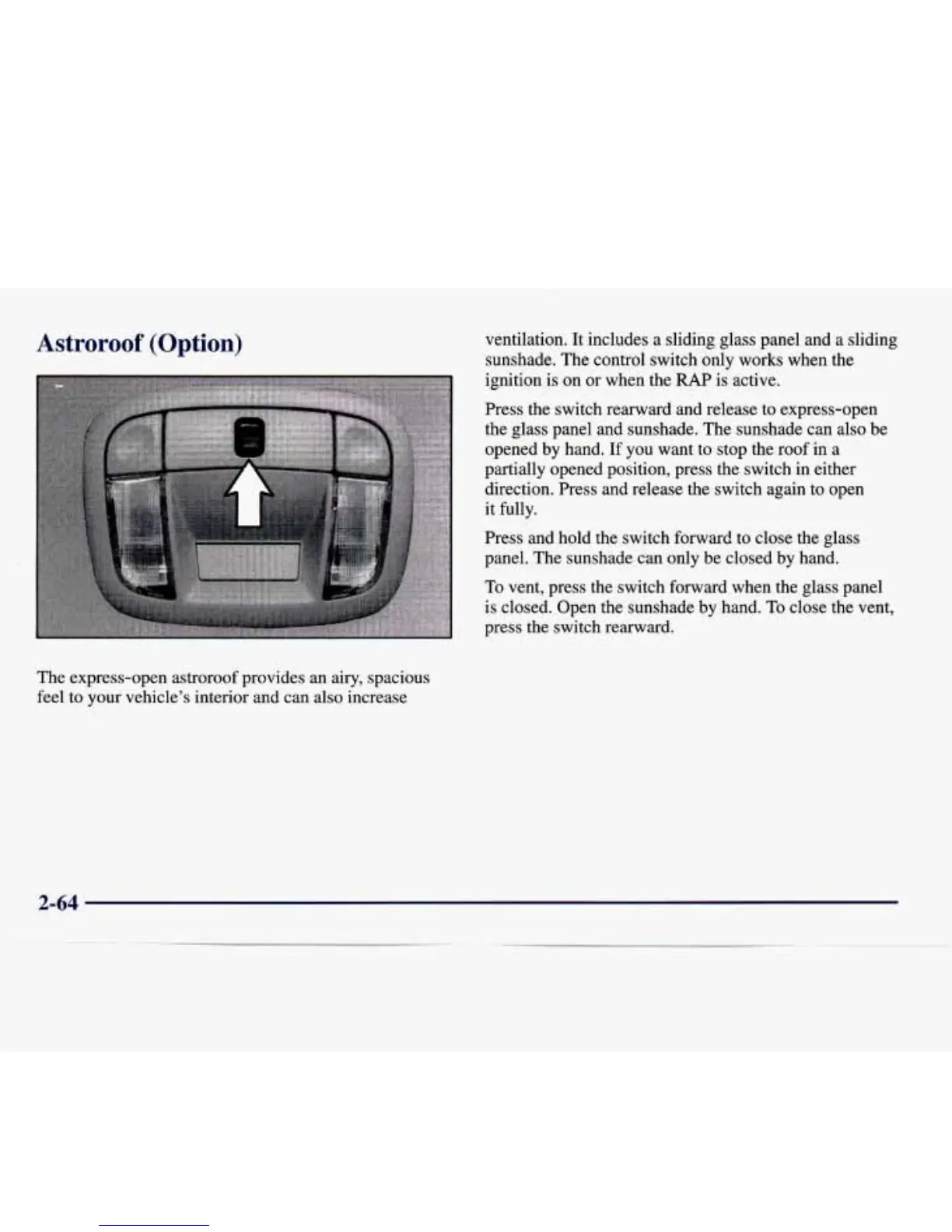 Astroroof (Option)

The express-open astroroof provides an airy, spacious feel to your vehicle's interior and can also increase ventilation. It includes a sliding glass panel and a sliding sunshade. The control switch only works when the ignition is on or when the RAP is active.

Press the switch rearward and release to express-open the glass panel and sunshade. The sunshade can also be opened by hand. If you want to stop the roof in a partially opened position, press the switch in either direction. Press and release the switch again to open it fully.

Press and hold the switch forward to close the glass panel. The sunshade can only be closed by hand.

To vent, press the switch forward when the glass panel is closed. Open the sunshade by hand. To close the vent, press the switch rearward.

2-64